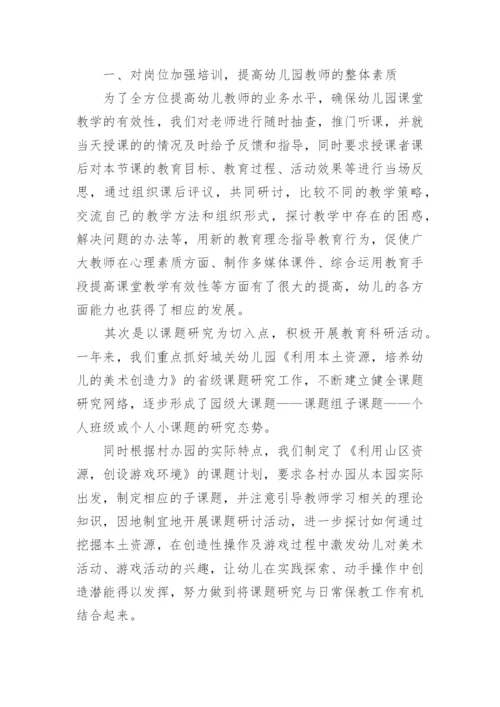 一、对岗位加强培训，提高幼儿园教师的整体素质

为了全方位提高幼儿教师的业务水平，确保幼儿园课堂教学的有效性，我们对老师进行随时抽查，推门听课，并就当天授课的的情况及时给予反馈和指导，同时要求授课者课后对本节课的教育目标、教育过程、活动效果等进行当场反思，通过组织课后评议，共同研讨，比较不同的教学策略，交流自己的教学方法和组织形式，探讨教学中存在的困惑，解决问题的办法等，用新的教育理念指导教育行为，促使广大教师在心理素质方面、制作多媒体课件、综合运用教育手段提高课堂教学有效性等方面有了很大的提高，幼儿的各方面能力也获得了相应的发展。

其次是以课题研究为切入点，积极开展教育科研活动。一年来，我们重点抓好城关幼儿园《利用本土资源，培养幼儿的美术创造力》的省级课题研究工作，不断建立健全课题研究网络，逐步形成了园级大课题——课题组子课题——个人班级或个人小课题的研究态势。

同时根据村办园的实际特点，我们制定了《利用山区资源，创设游戏环境》的课题计划，要求各村办园从本园实际出发，制定相应的子课题，并注意引导教师学习相关的理论知识，因地制宜地开展课题研讨活动，进一步探讨如何通过挖掘本土资源，在创造性操作及游戏过程中激发幼儿对美术活动、游戏活动的兴趣，让幼儿在实践探索、动手操作中创造潜能得以发挥，努力做到将课题研究与日常保教工作有机结合起来。